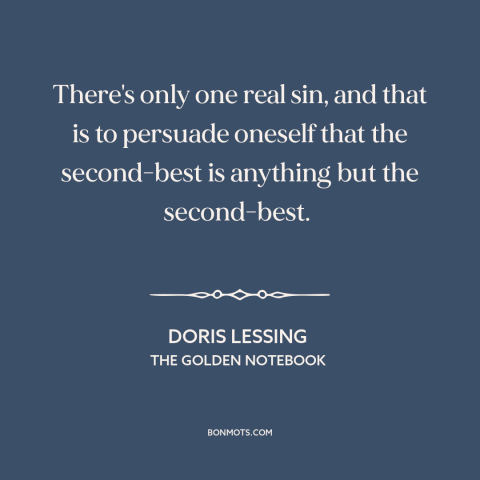 There's only one real sin, and that is to persuade oneself that the second-best is anything but the second-best.

DORIS LESSING
THE GOLDEN NOTEBOOK

BONMOTS.COM